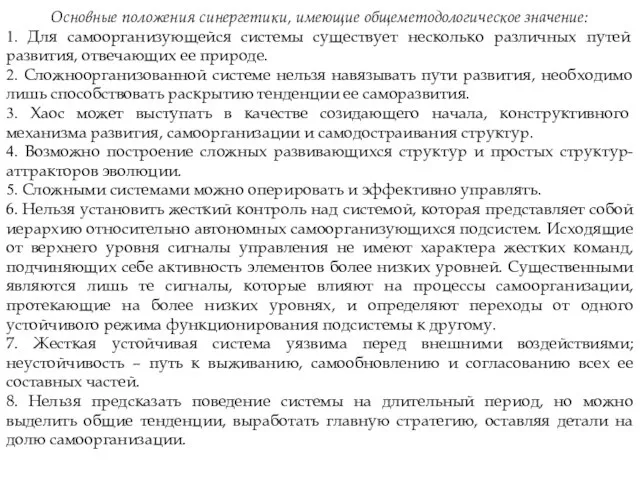 Основные положения синергетики, имеющие общеметодологическое значение:
1. Для самоорганизующейся системы существует несколько различных путей развития, отвечающих ее природе.
2. Сложноорганизованной системе нельзя навязывать пути развития, необходимо лишь способствовать раскрытию тенденции ее саморазвития.
3. Хаос может выступать в качестве созидающего начала, конструктивного механизма развития, самоорганизации и самодостраивания структур.
4. Возможно построение сложных развивающихся структур и простых структур-аттракторов эволюции.
5. Сложными системами можно оперировать и эффективно управлять.
6. Нельзя установить жесткий контроль над системой, которая представляет собой иерархию относительно автономных самоорганизующихся подсистем. Исходящие от верхнего уровня сигналы управления не имеют характера жестких команд, подчиняющих себе активность элементов более низких уровней. Существенными являются лишь те сигналы, которые влияют на процессы самоорганизации, протекающие на более низких уровнях, и определяют переходы от одного устойчивого режима функционирования подсистемы к другому.
7. Жесткая устойчивая система уязвима перед внешними воздействиями; неустойчивость – путь к выживанию, самообновлению и согласованию всех ее составных частей.
8. Нельзя предсказать поведение системы на длительный период, но можно выделить общие тенденции, выработать главную стратегию, оставляя детали на долю самоорганизации.